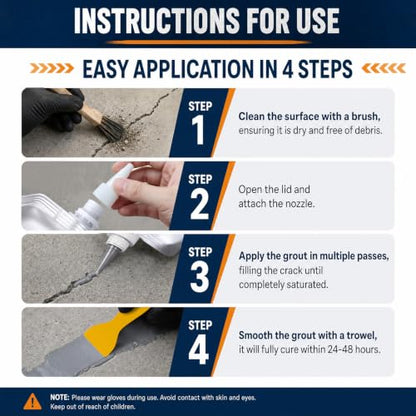 INSTRUCTIONS FOR USE

EASY APPLICATION IN 4 STEPS

STEP 1

Clean the surface with a brush, ensuring it is dry and free of debris.

STEP 2

Open the lid and attach the nozzle.

STEP 3

Apply the grout in multiple passes, filling the crack until completely saturated.

STEP 4

Smooth the grout with a trowel, it will fully cure within 24-48 hours.

NOTE: Please wear gloves during use. Avoid contact with skin and eyes. Keep out of reach of children.